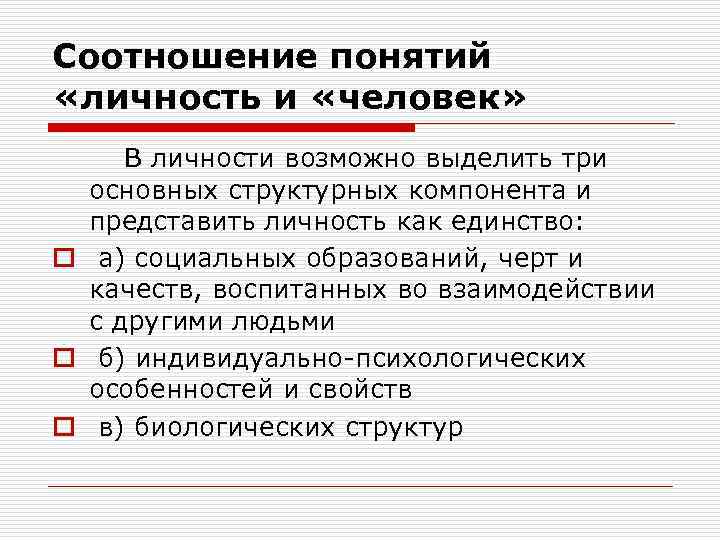 Соотношение понятий «личность и «человек»

В личности возможно выделить три основных структурных компонента и представить личность как единство:

а) социальных образований, черт и качеств, воспитанных во взаимодействии с другими людьми

б) индивидуально-психологических особенностей и свойств

в) биологических структур